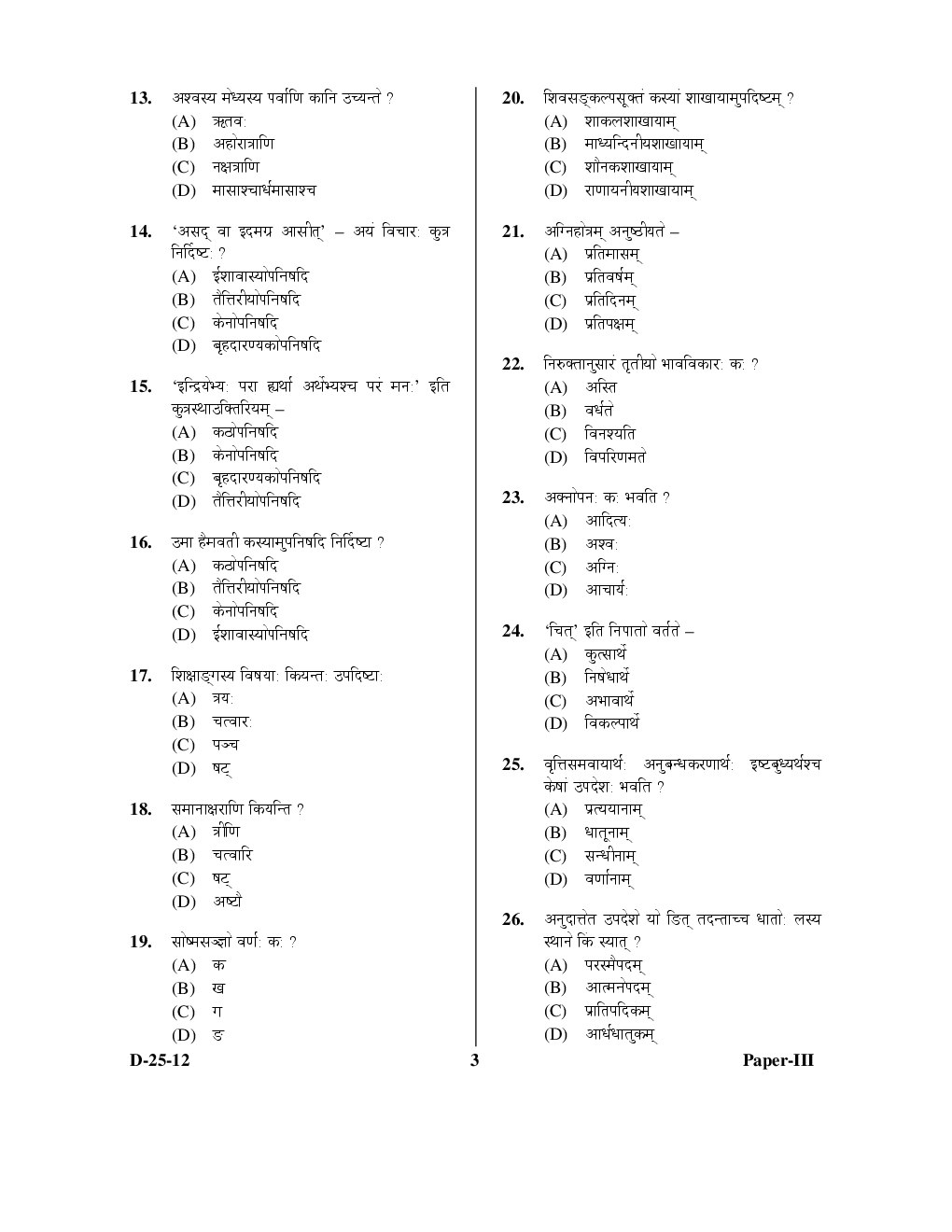 13. अश्वस्य मेध्यस्य पर्वाणि कानि उच्यन्ते ?
(A) ऋतवः
(B) अहोरात्राणि
(C) नक्षत्राणि
(D) मासाश्चार्धमासाश्च

14. 'असद् वा इदमग्र आसीत्' – अयं विचारः कुत्र निर्दिष्टः ?
(A) ईशावास्योपनिषदि
(B) तैत्तिरीयोपनिषदि
(C) केनोपनिषदि
(D) बृहदारण्यकोपनिषदि

15. 'इन्द्रियेभ्यः परा ह्यर्था अर्थेभ्यश्च परं मनः' इति कुत्रस्थाउक्तिरियम् –
(A) कठोपनिषदि
(B) केनोपनिषदि
(C) बृहदारण्यकोपनिषदि
(D) तैत्तिरीयोपनिषदि

16. उमा हैमवती कस्यामुपनिषदि निर्दिष्टा ?
(A) कठोपनिषदि
(B) तैत्तिरीयोपनिषदि
(C) केनोपनिषदि
(D) ईशावास्योपनिषदि

17. शिक्षाङ्गस्य विषयाः कियन्तः उपदिष्टाः
(A) त्रयः
(B) चत्वारः
(C) पञ्च
(D) षट्

18. समानाक्षराणि कियन्ति ?
(A) त्रीणि
(B) चत्वारि
(C) षट्
(D) अष्टौ

19. सोष्मसञ्ज्ञो वर्णः कः ?
(A) क
(B) ख
(C) ग
(D) ङ

20. शिवसङ्कल्पसूक्तं कस्यां शाखायामुपदिष्टम् ?
(A) शाकलशाखायाम्
(B) माध्यन्दिनीयशाखायाम्
(C) शौनकशाखायाम्
(D) राणायनीयशाखायाम्

21. अग्निहोत्रम् अनुष्ठीयते –
(A) प्रतिमासम्
(B) प्रतिवर्षम्
(C) प्रतिदिनम्
(D) प्रतिपक्षम्

22. निरुक्तानुसारं तृतीयो भावविकारः कः ?
(A) अस्ति
(B) वर्धते
(C) विनश्यति
(D) विपरिणमते

23. अक्नोपनः कः भवति ?
(A) आदित्यः
(B) अश्वः
(C) अग्निः
(D) आचार्यः

24. 'चित्' इति निपातो वर्तते –
(A) कुत्सार्थे
(B) निषेधार्थे
(C) अभावार्थे
(D) विकल्पार्थे

25. वृत्तिसमवायार्थः अनुबन्धकरणार्थः इष्टबुध्यर्थश्च केषां उपदेशः भवति ?
(A) प्रत्ययानाम्
(B) धातूनाम्
(C) सन्धीनाम्
(D) वर्णानाम्

26. अनुदात्तेत उपदेशे यो ङित् तदन्ताच्च धातोः लस्य स्थाने किं स्यात् ?
(A) परस्मैपदम्
(B) आत्मनेपदम्
(C) प्रातिपदिकम्
(D) आर्धधातुकम्

D-25-12 3 Paper-III